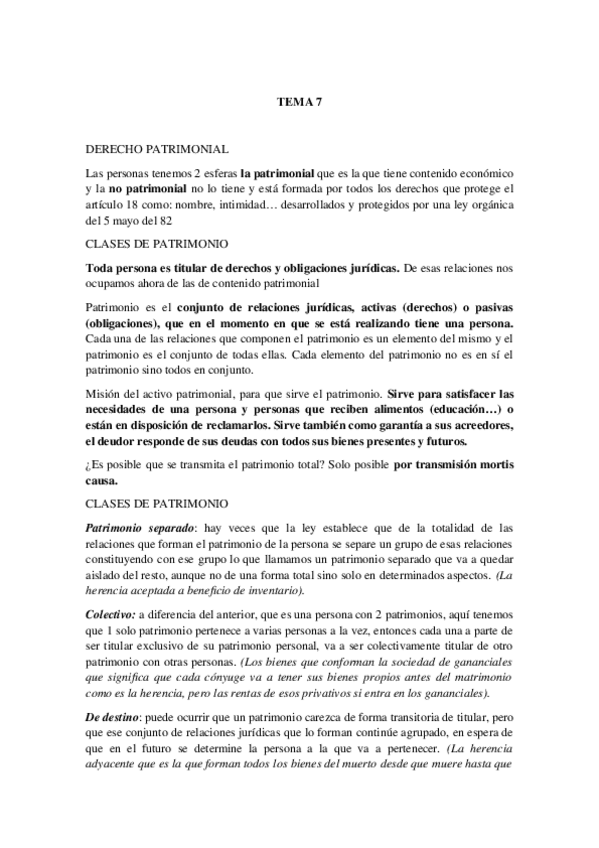 TEMA 7

DERECHO PATRIMONIAL

Las personas tenemos 2 esferas la patrimonial que es la que tiene contenido económico y la no patrimonial no lo tiene y está formada por todos los derechos que protege el artículo 18 como: nombre, intimidad… desarrollados y protegidos por una ley orgánica del 5 mayo del 82

CLASES DE PATRIMONIO

Toda persona es titular de derechos y obligaciones jurídicas. De esas relaciones nos ocupamos ahora de las de contenido patrimonial

Patrimonio es el conjunto de relaciones jurídicas, activas (derechos) o pasivas (obligaciones), que en el momento en que se está realizando tiene una persona. Cada una de las relaciones que componen el patrimonio es un elemento del mismo y el patrimonio es el conjunto de todas ellas. Cada elemento del patrimonio no es en sí el patrimonio sino todos en conjunto.

Misión del activo patrimonial, para que sirve el patrimonio. Sirve para satisfacer las necesidades de una persona y personas que reciben alimentos (educación…) o están en disposición de reclamarlos. Sirve también como garantía a sus acreedores, el deudor responde de sus deudas con todos sus bienes presentes y futuros.

¿Es posible que se transmita el patrimonio total? Solo posible por transmisión mortis causa.

CLASES DE PATRIMONIO

Patrimonio separado: hay veces que la ley establece que de la totalidad de las relaciones que forman el patrimonio de la persona se separe un grupo de esas relaciones constituyendo con ese grupo lo que llamamos un patrimonio separado que va a quedar aislado del resto, aunque no de una forma total sino solo en determinados aspectos. (La herencia aceptada a beneficio de inventario).

Colectivo: a diferencia del anterior, que es una persona con 2 patrimonios, aquí tenemos que 1 solo patrimonio pertenece a varias personas a la vez, entonces cada una a parte de ser titular exclusivo de su patrimonio personal, va a ser colectivamente titular de otro patrimonio con otras personas. (Los bienes que conforman la sociedad de gananciales que significa que cada cónyuge va a tener sus bienes propios antes del matrimonio como es la herencia, pero las rentas de esos privativos si entra en los gananciales).

De destino: puede ocurrir que un patrimonio carezca de forma transitoria de titular, pero que ese conjunto de relaciones jurídicas que lo forman continúe agrupado, en espera de que en el futuro se determine la persona a la que va a pertenecer. (La herencia adyacente que es la que forman todos los bienes del muerto desde que muere hasta que